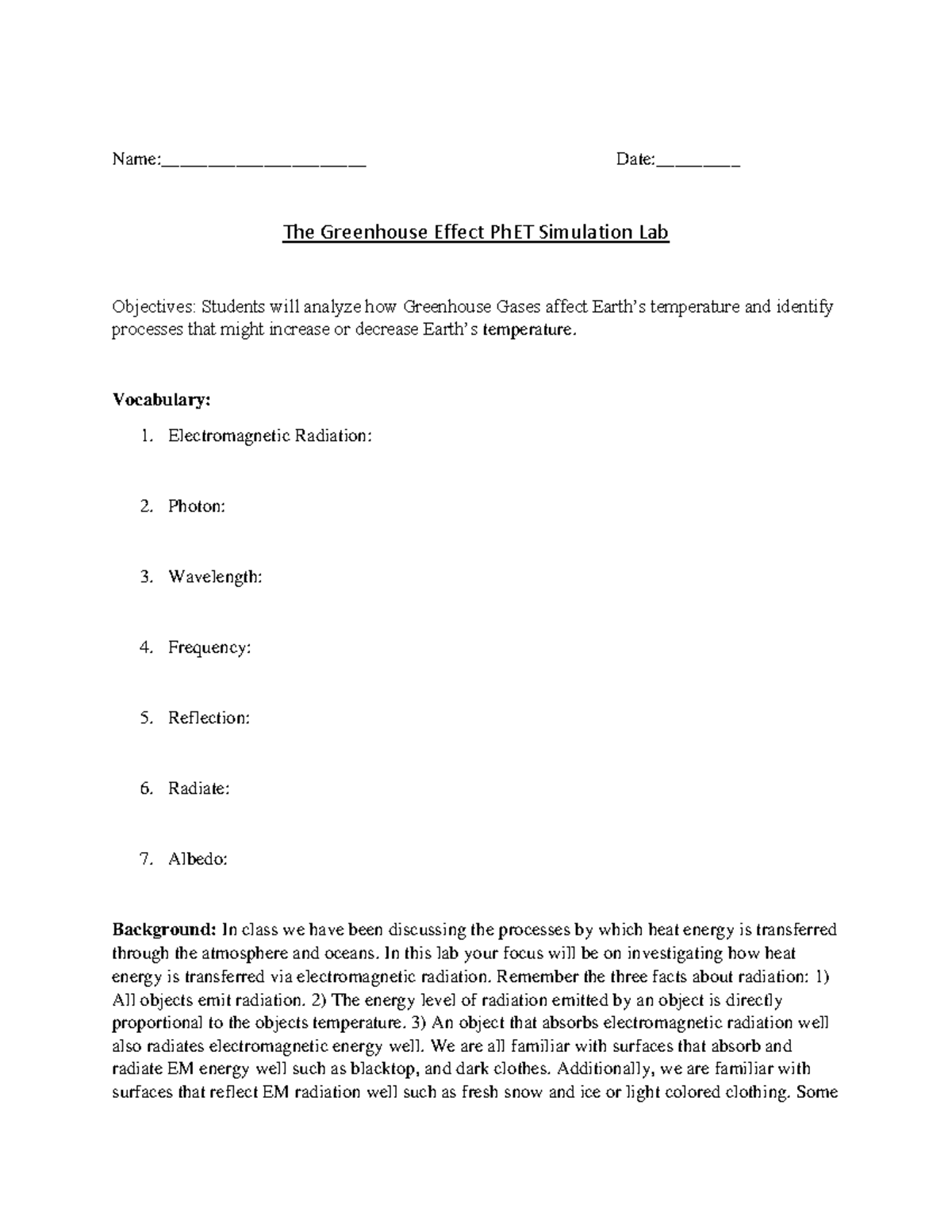 Name:______________________ Date:_________

The Greenhouse Effect PhET Simulation Lab

Objectives: Students will analyze how Greenhouse Gases affect Earth's temperature and identify processes that might increase or decrease Earth's temperature.

Vocabulary:

1. Electromagnetic Radiation:

2. Photon:

3. Wavelength:

4. Frequency:

5. Reflection:

6. Radiate:

7. Albedo:

Background: In class we have been discussing the processes by which heat energy is transferred through the atmosphere and oceans. In this lab your focus will be on investigating how heat energy is transferred via electromagnetic radiation. Remember the three facts about radiation: 1) All objects emit radiation. 2) The energy level of radiation emitted by an object is directly proportional to the objects temperature. 3) An object that absorbs electromagnetic radiation well also radiates electromagnetic energy well. We are all familiar with surfaces that absorb and radiate EM energy well such as blacktop, and dark clothes. Additionally, we are familiar with surfaces that reflect EM radiation well such as fresh snow and ice or light colored clothing. Some